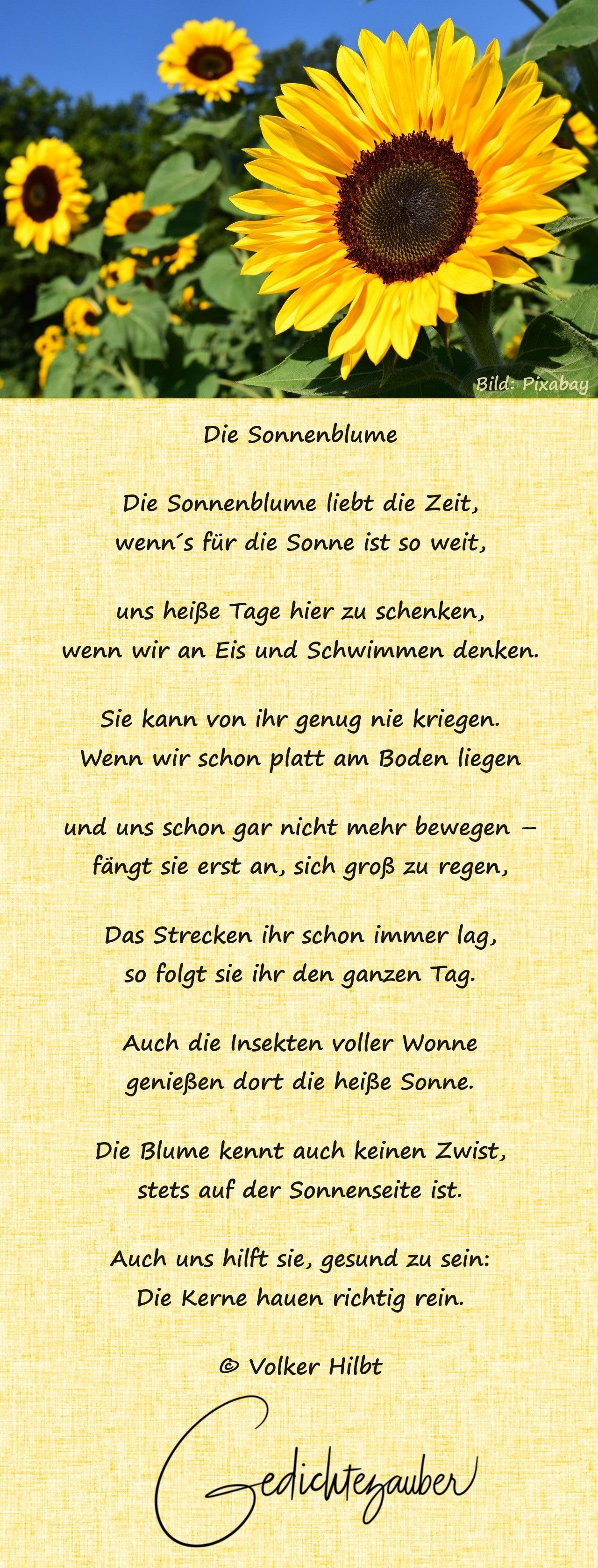 Bild: Pixabay

Die Sonnenblume

Die Sonnenblume liebt die Zeit,
wenn´s für die Sonne ist so weit,

uns heiße Tage hier zu schenken,
wenn wir an Eis und Schwimmen denken.

Sie kann von ihr genug nie kriegen.
Wenn wir schon platt am Boden liegen

und uns schon gar nicht mehr bewegen –
fängt sie erst an, sich groß zu regen,

Das Strecken ihr schon immer lag,
so folgt sie ihr den ganzen Tag.

Auch die Insekten voller Wonne
genießen dort die heiße Sonne.

Die Blume kennt auch keinen Zwist,
stets auf der Sonnenseite ist.

Auch uns hilft sie, gesund zu sein:
Die Kerne hauen richtig rein.

© Volker Hilbt

Gedichtezauber